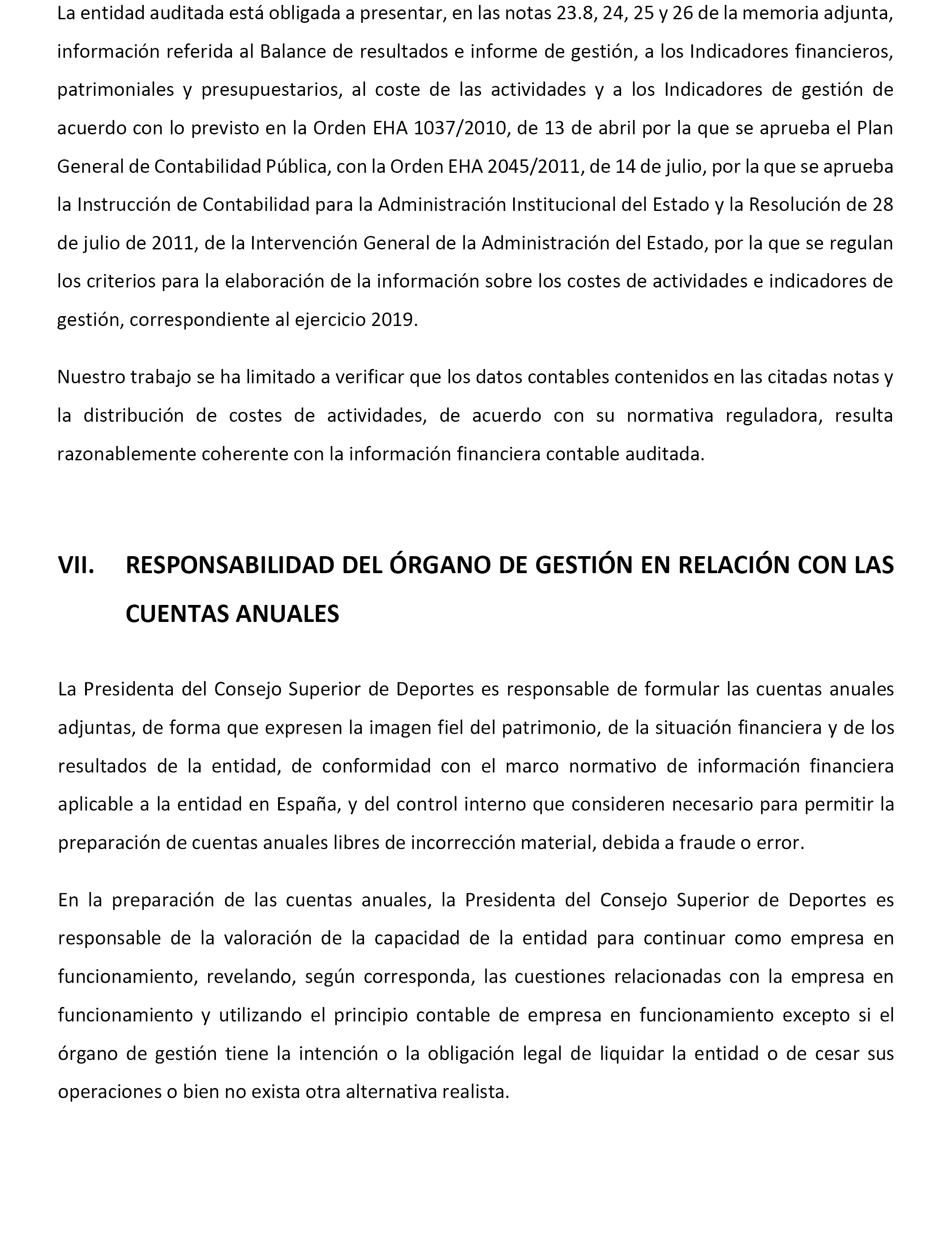 La entidad auditada está obligada a presentar, en las notas 23.8, 24, 25 y 26 de la memoria adjunta, información referida al Balance de resultados e informe de gestión, a los Indicadores financieros, patrimoniales y presupuestarios, al coste de las actividades y a los Indicadores de gestión de acuerdo con lo previsto en la Orden EHA 1037/2010, de 13 de abril por la que se aprueba el Plan General de Contabilidad Pública, con la Orden EHA 2045/2011, de 14 de julio, por la que se aprueba la Instrucción de Contabilidad para la Administración Institucional del Estado y la Resolución de 28 de julio de 2011, de la Intervención General de la Administración del Estado, por la que se regulan los criterios para la elaboración de la información sobre los costes de actividades e indicadores de gestión, correspondiente al ejercicio 2019.

Nuestro trabajo se ha limitado a verificar que los datos contables contenidos en las citadas notas y la distribución de costes de actividades, de acuerdo con su normativa reguladora, resulta razonablemente coherente con la información financiera contable auditada.

VII. RESPONSABILIDAD DEL ÓRGANO DE GESTIÓN EN RELACIÓN CON LAS CUENTAS ANUALES

La Presidenta del Consejo Superior de Deportes es responsable de formular las cuentas anuales adjuntas, de forma que expresen la imagen fiel del patrimonio, de la situación financiera y de los resultados de la entidad, de conformidad con el marco normativo de información financiera aplicable a la entidad en España, y del control interno que consideren necesario para permitir la preparación de cuentas anuales libres de incorrección material, debida a fraude o error.

En la preparación de las cuentas anuales, la Presidenta del Consejo Superior de Deportes es responsable de la valoración de la capacidad de la entidad para continuar como empresa en funcionamiento, revelando, según corresponda, las cuestiones relacionadas con la empresa en funcionamiento y utilizando el principio contable de empresa en funcionamiento excepto si el órgano de gestión tiene la intención o la obligación legal de liquidar la entidad o de cesar sus operaciones o bien no exista otra alternativa realista.